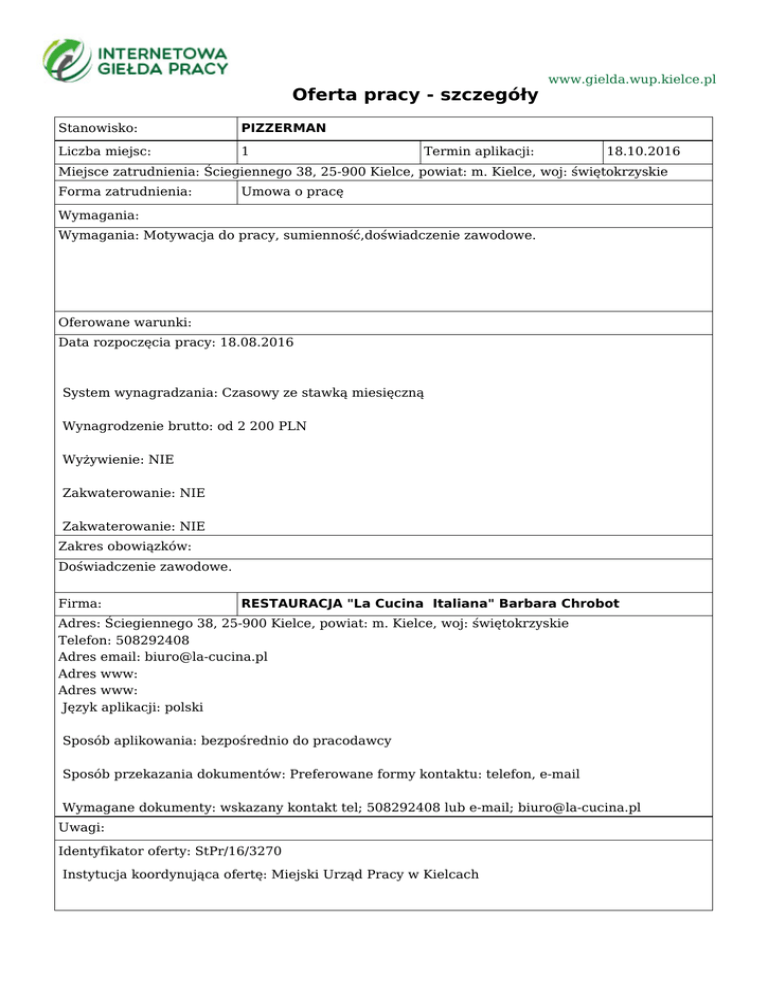 INTERNETOWA GIEŁDA PRACY

www.gielda.wup.kielce.pl

Oferta pracy - szczegóły

| Stanowisko: | PIZZERMAN | | |
|---|---|---|---|
| Liczba miejsc: | 1 | Termin aplikacji: | 18.10.2016 |

Miejsce zatrudnienia: Ściegiennego 38, 25-900 Kielce, powiat: m. Kielce, woj: świętokrzyskie

| Forma zatrudnienia: | Umowa o pracę |
|---|---|

Wymagania:

Wymagania: Motywacja do pracy, sumienność,doświadczenie zawodowe.

Oferowane warunki:

Data rozpoczęcia pracy: 18.08.2016

System wynagradzania: Czasowy ze stawką miesięczną

Wynagrodzenie brutto: od 2 200 PLN

Wyżywienie: NIE

Zakwaterowanie: NIE

Zakwaterowanie: NIE

Zakres obowiązków:

Doświadczenie zawodowe.

| Firma: | RESTAURACJA "La Cucina Italiana" Barbara Chrobot |
|---|---|

Adres: Ściegiennego 38, 25-900 Kielce, powiat: m. Kielce, woj: świętokrzyskie
Telefon: 508292408
Adres email: biuro@la-cucina.pl
Adres www:
Adres www:
Język aplikacji: polski

Sposób aplikowania: bezpośrednio do pracodawcy

Sposób przekazania dokumentów: Preferowane formy kontaktu: telefon, e-mail

Wymagane dokumenty: wskazany kontakt tel; 508292408 lub e-mail; biuro@la-cucina.pl

Uwagi:

Identyfikator oferty: StPr/16/3270

Instytucja koordynująca ofertę: Miejski Urząd Pracy w Kielcach